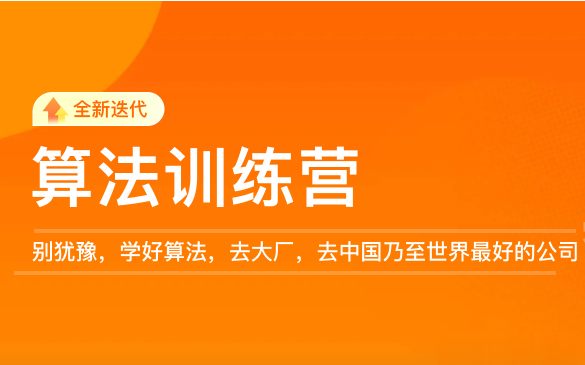 全新迭代

算法训练营

别犹豫，学好算法，去大厂，去中国乃至世界最好的公司